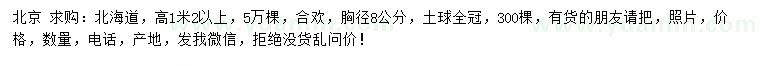 北京 求购：北海道，高1米2以上，5万棵，合欢，胸径8公分，土球全冠，300棵，有货的朋友请把，照片，价格，数量，电话，产地，发我微信，拒绝没货乱问价！